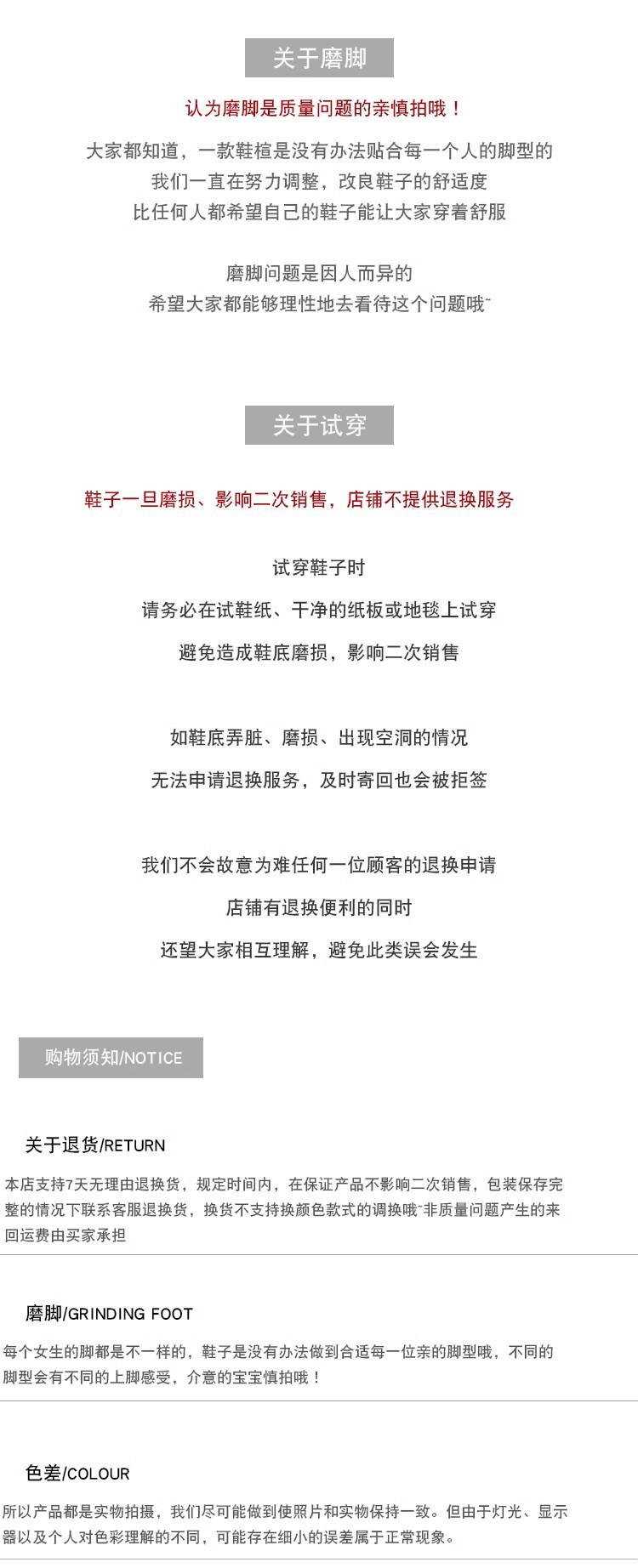 关于磨脚

认为磨脚是质量问题的亲慎拍哦！

大家都知道，一款鞋楦是没有办法贴合每一个人的脚型的
我们一直在努力调整，改良鞋子的舒适度
比任何人都希望自己的鞋子能让大家穿着舒服

磨脚问题是因人而异的
希望大家都能够理性地去看待这个问题哦~

关于试穿

鞋子一旦磨损、影响二次销售，店铺不提供退换服务

试穿鞋子时
请务必在试鞋纸、干净的纸板或地毯上试穿
避免造成鞋底磨损，影响二次销售

如鞋底弄脏、磨损、出现空洞的情况
无法申请退换服务，及时寄回也会被拒签

我们不会故意为难任何一位顾客的退换申请
店铺有退换便利的同时
还望大家相互理解，避免此类误会发生

购物须知/NOTICE

关于退货/RETURN

本店支持7天无理由退换货，规定时间内，在保证产品不影响二次销售，包装保存完整的情况下联系客服退换货，换货不支持换颜色款式的调换哦~非质量问题产生的来回运费由买家承担

磨脚/GRINDING FOOT

每个女生的脚都是不一样的，鞋子是没有办法做到合适每一位亲的脚型哦，不同的脚型会有不同的上脚感受，介意的宝宝慎拍哦！

色差/COLOUR

所以产品都是实物拍摄，我们尽可能做到使照片和实物保持一致。但由于灯光、显示器以及个人对色彩理解的不同，可能存在细小的误差属于正常现象。